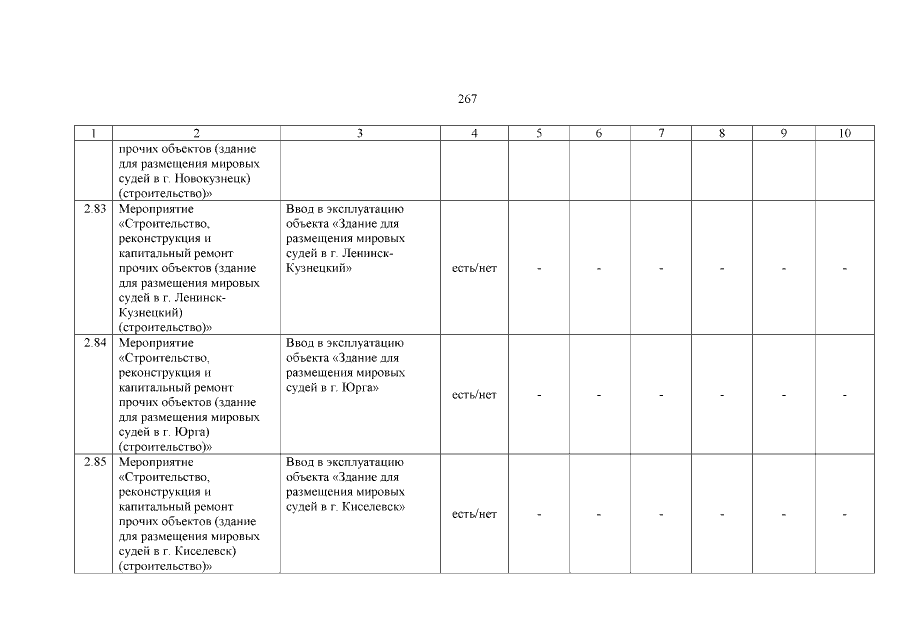 267

| 1 | 2 | 3 | 4 | 5 | 6 | 7 | 8 | 9 | 10 |
|---|---|---|---|---|---|---|---|---|---|
| | прочих объектов (здание для размещения мировых судей в г. Новокузнецк) (строительство)» | | | | | | | | |
| 2.83 | Мероприятие «Строительство, реконструкция и капитальный ремонт прочих объектов (здание для размещения мировых судей в г. Ленинск-Кузнецкий) (строительство)» | Ввод в эксплуатацию объекта «Здание для размещения мировых судей в г. Ленинск-Кузнецкий» | есть/нет | - | - | - | - | - | - |
| 2.84 | Мероприятие «Строительство, реконструкция и капитальный ремонт прочих объектов (здание для размещения мировых судей в г. Юрга) (строительство)» | Ввод в эксплуатацию объекта «Здание для размещения мировых судей в г. Юрга» | есть/нет | - | - | - | - | - | - |
| 2.85 | Мероприятие «Строительство, реконструкция и капитальный ремонт прочих объектов (здание для размещения мировых судей в г. Киселевск) (строительство)» | Ввод в эксплуатацию объекта «Здание для размещения мировых судей в г. Киселевск» | есть/нет | - | - | - | - | - | - |